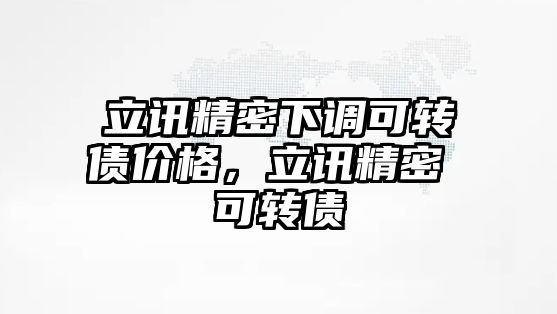 立讯精密下调可转债价格，立讯精密可转债